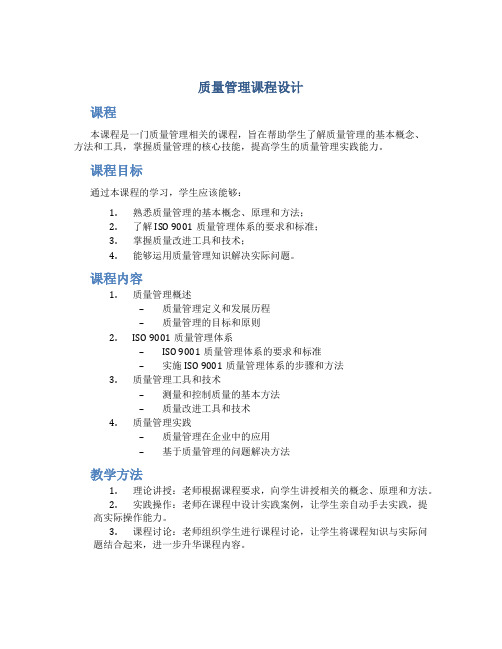 质量管理课程设计

课程

本课程是一门质量管理相关的课程，旨在帮助学生了解质量管理的基本概念、方法和工具，掌握质量管理的核心技能，提高学生的质量管理实践能力。

课程目标

通过本课程的学习，学生应该能够：

1. 熟悉质量管理的基本概念、原理和方法；
2. 了解 ISO 9001 质量管理体系的要求和标准；
3. 掌握质量改进工具和技术；
4. 能够运用质量管理知识解决实际问题。

课程内容

1. 质量管理概述
   – 质量管理定义和发展历程
   – 质量管理的目标和原则
2. ISO 9001 质量管理体系
   – ISO 9001 质量管理体系的要求和标准
   – 实施 ISO 9001 质量管理体系的步骤和方法
3. 质量管理工具和技术
   – 测量和控制质量的基本方法
   – 质量改进工具和技术
4. 质量管理实践
   – 质量管理在企业中的应用
   – 基于质量管理的问题解决方法

教学方法

1. 理论讲授：老师根据课程要求，向学生讲授相关的概念、原理和方法。
2. 实践操作：老师在课程中设计实践案例，让学生亲自动手去实践，提高实际操作能力。
3. 课程讨论：老师组织学生进行课程讨论，让学生将课程知识与实际问题结合起来，进一步升华课程内容。